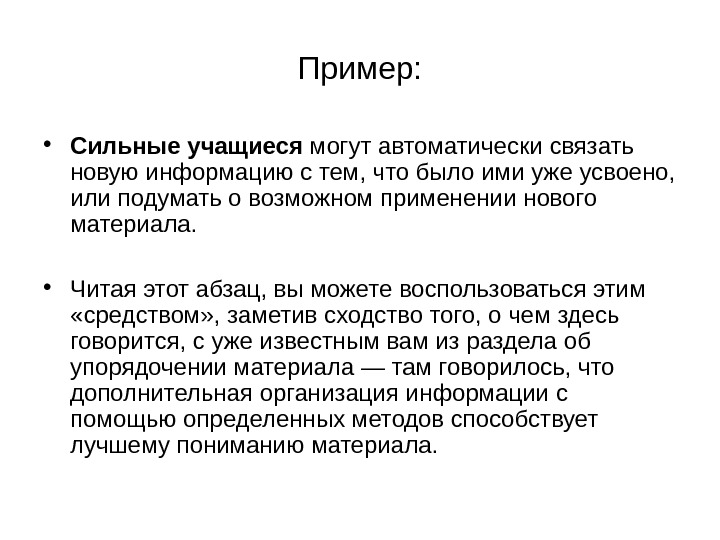 Пример:

• Сильные учащиеся могут автоматически связать новую информацию с тем, что было ими уже усвоено, или подумать о возможном применении нового материала.

• Читая этот абзац, вы можете воспользоваться этим «средством», заметив сходство того, о чем здесь говорится, с уже известным вам из раздела об упорядочении материала — там говорилось, что дополнительная организация информации с помощью определенных методов способствует лучшему пониманию материала.